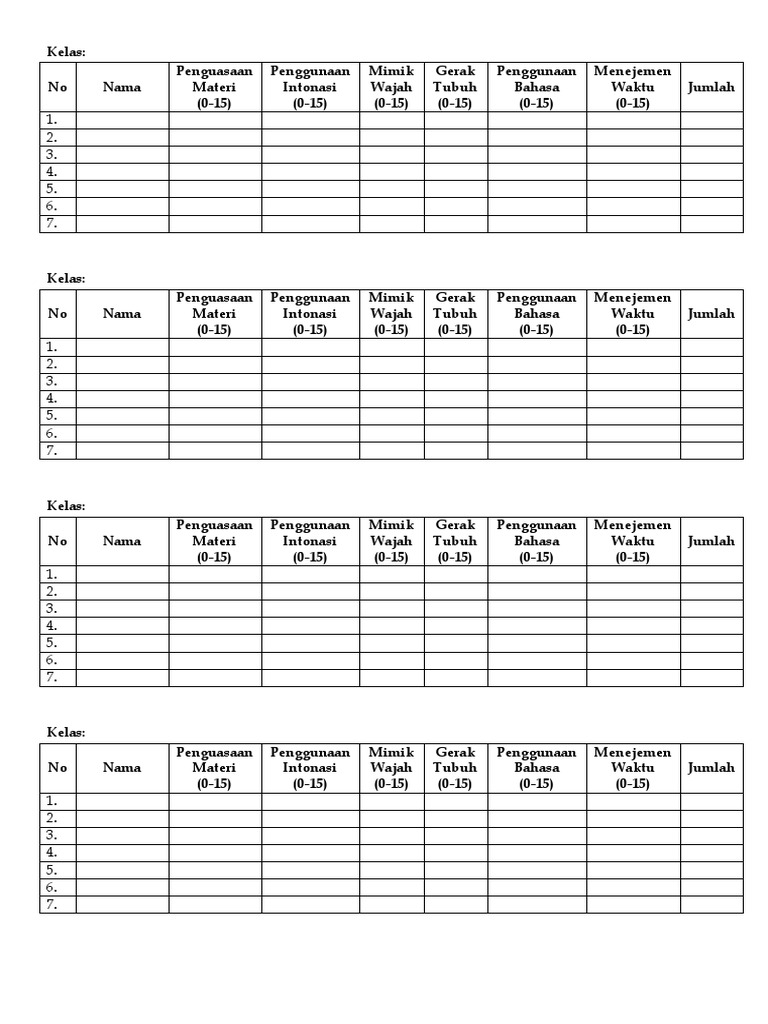 Kelas:

| No | Nama | Penguasaan Materi (0-15) | Penggunaan Intonasi (0-15) | Mimik Wajah (0-15) | Gerak Tubuh (0-15) | Penggunaan Bahasa (0-15) | Menejemen Waktu (0-15) | Jumlah |
|---|---|---|---|---|---|---|---|---|
| 1. | | | | | | | | |
| 2. | | | | | | | | |
| 3. | | | | | | | | |
| 4. | | | | | | | | |
| 5. | | | | | | | | |
| 6. | | | | | | | | |
| 7. | | | | | | | | |

Kelas:

| No | Nama | Penguasaan Materi (0-15) | Penggunaan Intonasi (0-15) | Mimik Wajah (0-15) | Gerak Tubuh (0-15) | Penggunaan Bahasa (0-15) | Menejemen Waktu (0-15) | Jumlah |
|---|---|---|---|---|---|---|---|---|
| 1. | | | | | | | | |
| 2. | | | | | | | | |
| 3. | | | | | | | | |
| 4. | | | | | | | | |
| 5. | | | | | | | | |
| 6. | | | | | | | | |
| 7. | | | | | | | | |

Kelas:

| No | Nama | Penguasaan Materi (0-15) | Penggunaan Intonasi (0-15) | Mimik Wajah (0-15) | Gerak Tubuh (0-15) | Penggunaan Bahasa (0-15) | Menejemen Waktu (0-15) | Jumlah |
|---|---|---|---|---|---|---|---|---|
| 1. | | | | | | | | |
| 2. | | | | | | | | |
| 3. | | | | | | | | |
| 4. | | | | | | | | |
| 5. | | | | | | | | |
| 6. | | | | | | | | |
| 7. | | | | | | | | |

Kelas:

| No | Nama | Penguasaan Materi (0-15) | Penggunaan Intonasi (0-15) | Mimik Wajah (0-15) | Gerak Tubuh (0-15) | Penggunaan Bahasa (0-15) | Menejemen Waktu (0-15) | Jumlah |
|---|---|---|---|---|---|---|---|---|
| 1. | | | | | | | | |
| 2. | | | | | | | | |
| 3. | | | | | | | | |
| 4. | | | | | | | | |
| 5. | | | | | | | | |
| 6. | | | | | | | | |
| 7. | | | | | | | | |